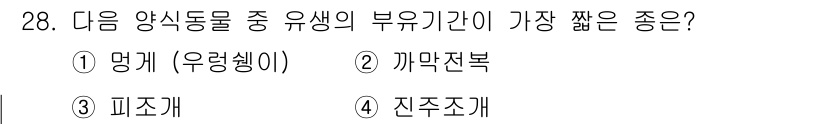 28. 다음 양식동물 중 유생의 부유기간이 가장 짧은 종은?

① 멍게 (우렁쉥이) ② 까막전복

③ 피조개 ④ 진주조개